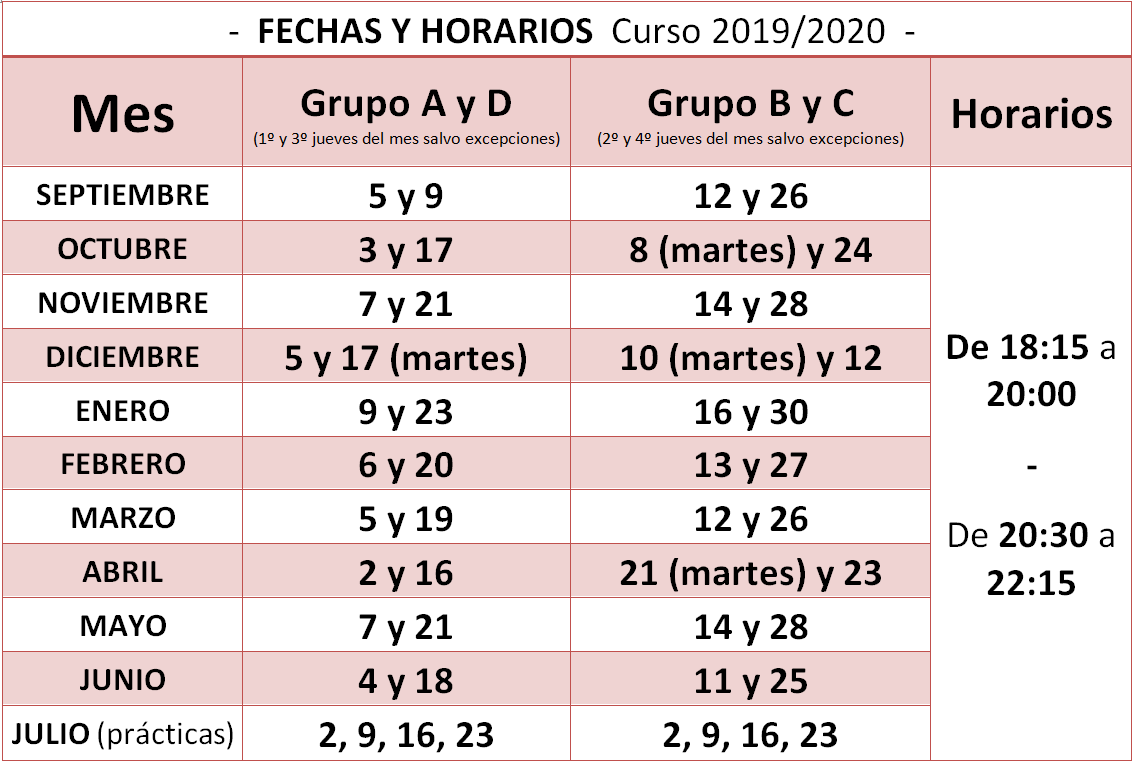 - FECHAS Y HORARIOS Curso 2019/2020 -

| Mes | Grupo A y D (1º y 3º jueves del mes salvo excepciones) | Grupo B y C (2º y 4º jueves del mes salvo excepciones) | Horarios |
|---|---|---|---|
| SEPTIEMBRE | 5 y 9 | 12 y 26 | De 18:15 a 20:00 - De 20:30 a 22:15 |
| OCTUBRE | 3 y 17 | 8 (martes) y 24 | |
| NOVIEMBRE | 7 y 21 | 14 y 28 | |
| DICIEMBRE | 5 y 17 (martes) | 10 (martes) y 12 | |
| ENERO | 9 y 23 | 16 y 30 | |
| FEBRERO | 6 y 20 | 13 y 27 | |
| MARZO | 5 y 19 | 12 y 26 | |
| ABRIL | 2 y 16 | 21 (martes) y 23 | |
| MAYO | 7 y 21 | 14 y 28 | |
| JUNIO | 4 y 18 | 11 y 25 | |
| JULIO (prácticas) | 2, 9, 16, 23 | 2, 9, 16, 23 | |